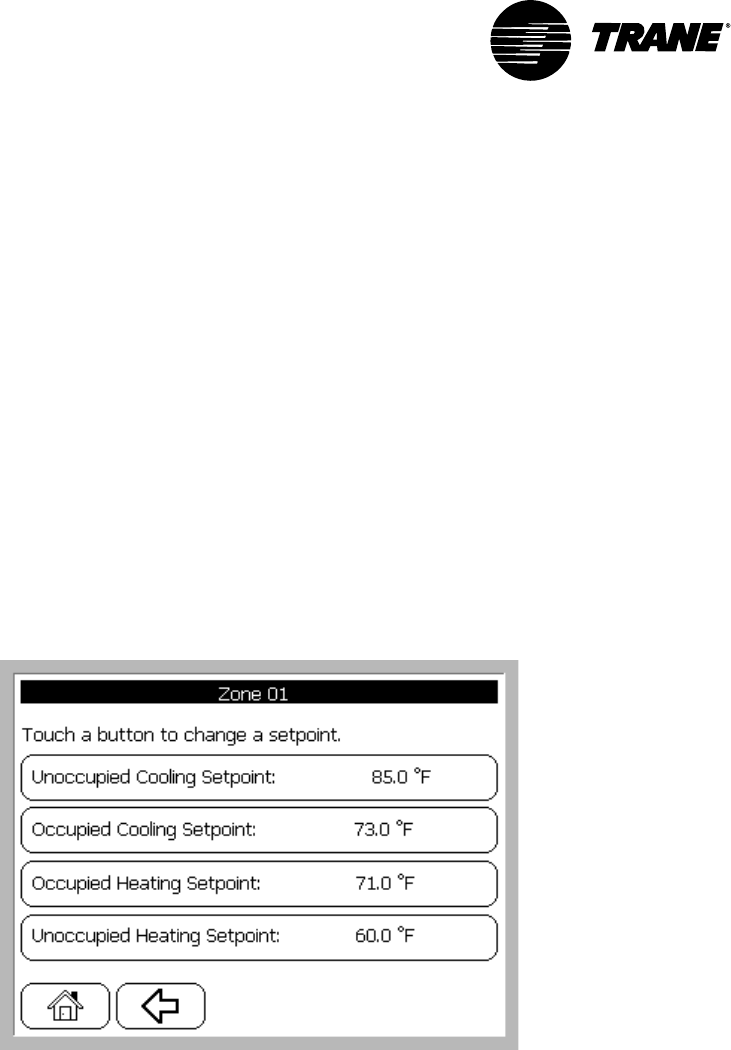 TRANE®

Zone 01

Touch a button to change a setpoint.

Unoccupied Cooling Setpoint: 85.0 °F

Occupied Cooling Setpoint: 73.0 °F

Occupied Heating Setpoint: 71.0 °F

Unoccupied Heating Setpoint: 60.0 °F